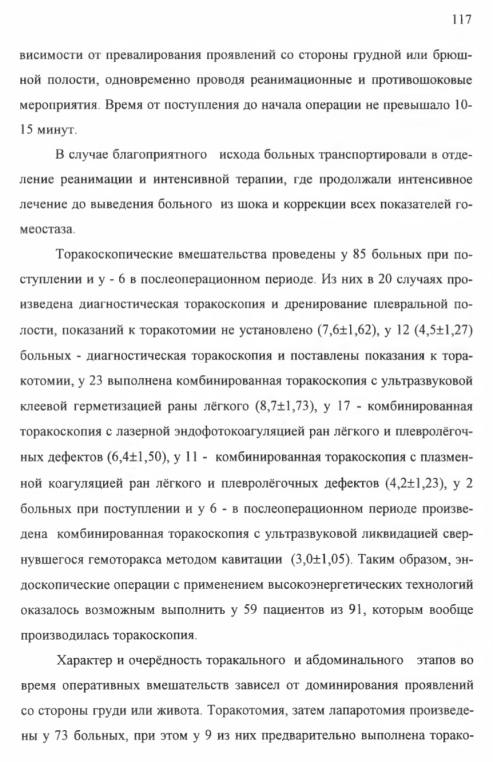 117

висимости от превалирования проявлений со стороны грудной или брюшной полости, одновременно проводя реанимационные и противошоковые мероприятия. Время от поступления до начала операции не превышало 10-15 минут.

В случае благоприятного исхода больных транспортировали в отделение реанимации и интенсивной терапии, где продолжали интенсивное лечение до выведения больного из шока и коррекции всех показателей гомеостаза.

Торакоскопические вмешательства проведены у 85 больных при поступлении и у - 6 в послеоперационном периоде. Из них в 20 случаях произведена диагностическая торакоскопия и дренирование плевральной полости, показаний к торакотомии не установлено (7,6±1,62), у 12 (4,5±1,27) больных - диагностическая торакоскопия и поставлены показания к торакотомии, у 23 выполнена комбинированная торакоскопия с ультразвуковой клеевой герметизацией раны лёгкого (8,7±1,73), у 17 - комбинированная торакоскопия с лазерной эндофотокоагуляцией ран лёгкого и плевролёгочных дефектов (6,4±1,50), у 11 - комбинированная торакоскопия с плазменной коагуляцией ран лёгкого и плевролёгочных дефектов (4,2±1,23), у 2 больных при поступлении и у 6 - в послеоперационном периоде произведена комбинированная торакоскопия с ультразвуковой ликвидацией свернувшегося гемоторакса методом кавитации (3,0±1,05). Таким образом, эндоскопические операции с применением высокоэнергетических технологий оказалось возможным выполнить у 59 пациентов из 91, которым вообще производилась торакоскопия.

Характер и очерёдность торакального и абдоминального этапов во время оперативных вмешательств зависел от доминирования проявлений со стороны груди или живота. Торакотомия, затем лапаротомия произведены у 73 больных, при этом у 9 из них предварительно выполнена торако-